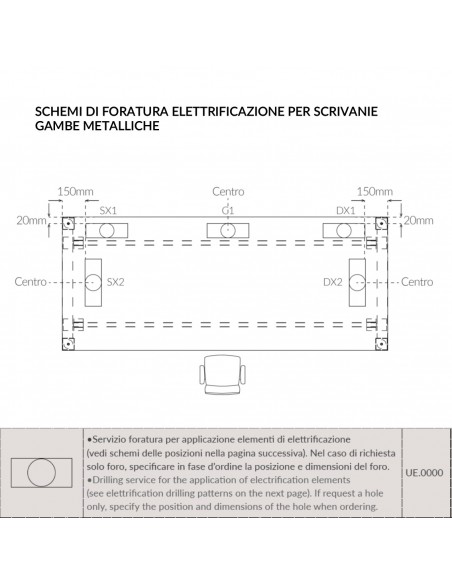 SCHEMI DI FORATURA ELETTRIFICAZIONE PER SCRIVANIE GAMBE METALLICHE

150mm
Centro
150mm
20mm
SX1
G1
DX1
20mm
Centro
SX2
DX2
Centro

| | •Servizio foratura per applicazione elementi di elettrificazione (vedi schemi delle posizioni nella pagina successiva). Nel caso di richiesta solo foro, specificare in fase d'ordine la posizione e dimensioni del foro. •Drilling service for the application of electrification elements (see elettrification drilling patterns on the next page). If request a hole only, specify the position and dimensions of the hole when ordering. | UE.0000 |
|---|---|---|